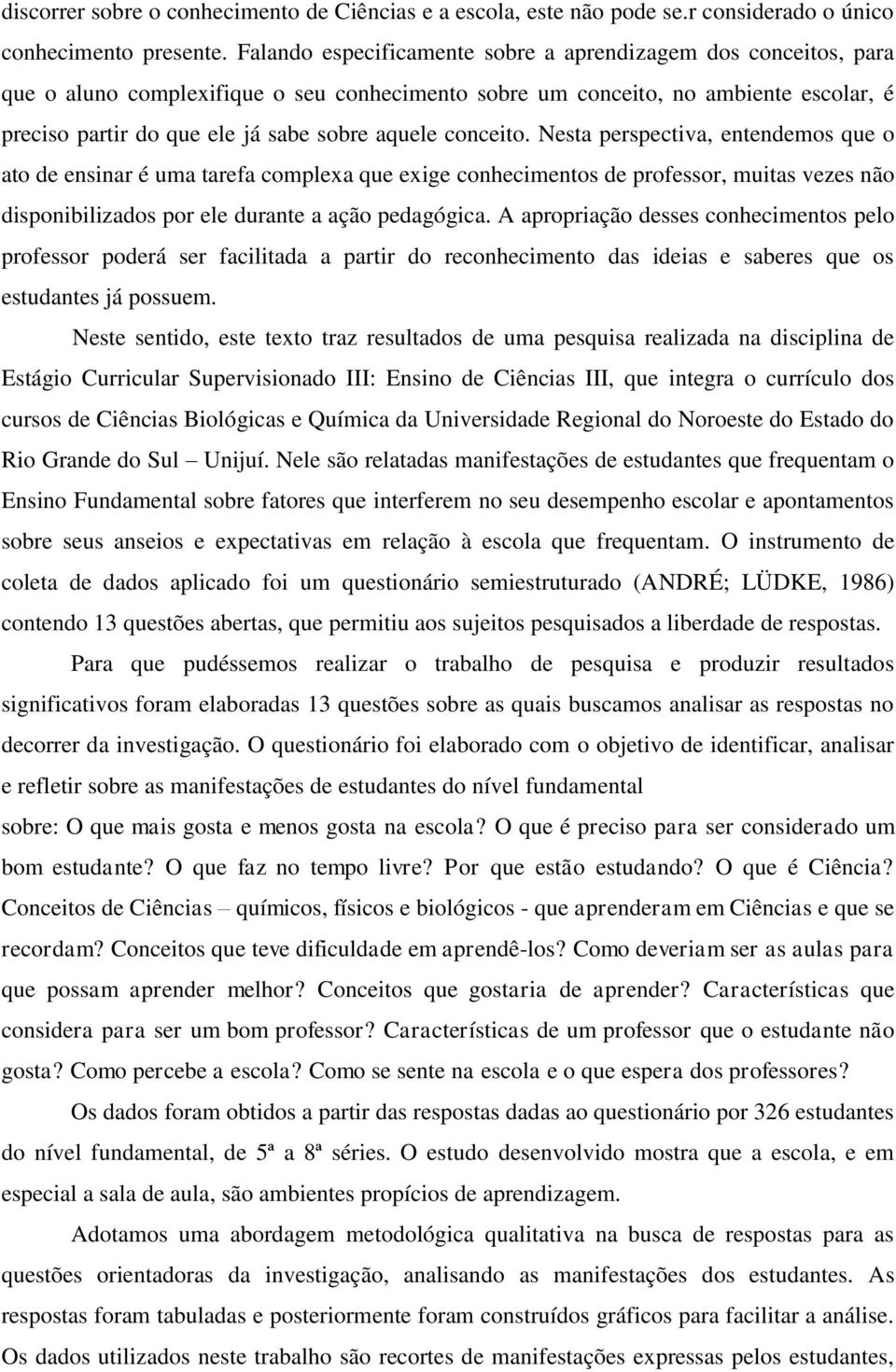 discorrer sobre o conhecimento de Ciências e a escola, este não pode se.r considerado o único conhecimento presente. Falando especificamente sobre a aprendizagem dos conceitos, para que o aluno complexifique o seu conhecimento sobre um conceito, no ambiente escolar, é preciso partir do que ele já sabe sobre aquele conceito. Nesta perspectiva, entendemos que o ato de ensinar é uma tarefa complexa que exige conhecimentos de professor, muitas vezes não disponibilizados por ele durante a ação pedagógica. A apropriação desses conhecimentos pelo professor poderá ser facilitada a partir do reconhecimento das ideias e saberes que os estudantes já possuem.

Neste sentido, este texto traz resultados de uma pesquisa realizada na disciplina de Estágio Curricular Supervisionado III: Ensino de Ciências III, que integra o currículo dos cursos de Ciências Biológicas e Química da Universidade Regional do Noroeste do Estado do Rio Grande do Sul – Unijuí. Nele são relatadas manifestações de estudantes que frequentam o Ensino Fundamental sobre fatores que interferem no seu desempenho escolar e apontamentos sobre seus anseios e expectativas em relação à escola que frequentam. O instrumento de coleta de dados aplicado foi um questionário semiestruturado (ANDRÉ; LÜDKE, 1986) contendo 13 questões abertas, que permitiu aos sujeitos pesquisados a liberdade de respostas.

Para que pudéssemos realizar o trabalho de pesquisa e produzir resultados significativos foram elaboradas 13 questões sobre as quais buscamos analisar as respostas no decorrer da investigação. O questionário foi elaborado com o objetivo de identificar, analisar e refletir sobre as manifestações de estudantes do nível fundamental sobre: O que mais gosta e menos gosta na escola? O que é preciso para ser considerado um bom estudante? O que faz no tempo livre? Por que estão estudando? O que é Ciência? Conceitos de Ciências – químicos, físicos e biológicos - que aprenderam em Ciências e que se recordam? Conceitos que teve dificuldade em aprendê-los? Como deveriam ser as aulas para que possam aprender melhor? Conceitos que gostaria de aprender? Características que considera para ser um bom professor? Características de um professor que o estudante não gosta? Como percebe a escola? Como se sente na escola e o que espera dos professores?

Os dados foram obtidos a partir das respostas dadas ao questionário por 326 estudantes do nível fundamental, de 5ª a 8ª séries. O estudo desenvolvido mostra que a escola, e em especial a sala de aula, são ambientes propícios de aprendizagem.

Adotamos uma abordagem metodológica qualitativa na busca de respostas para as questões orientadoras da investigação, analisando as manifestações dos estudantes. As respostas foram tabuladas e posteriormente foram construídos gráficos para facilitar a análise. Os dados utilizados neste trabalho são recortes de manifestações expressas pelos estudantes,